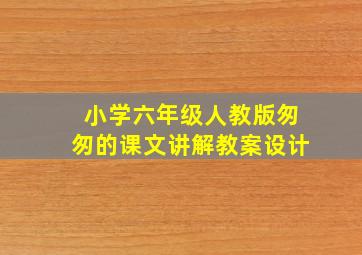 小学六年级人教版匆匆的课文讲解教案设计